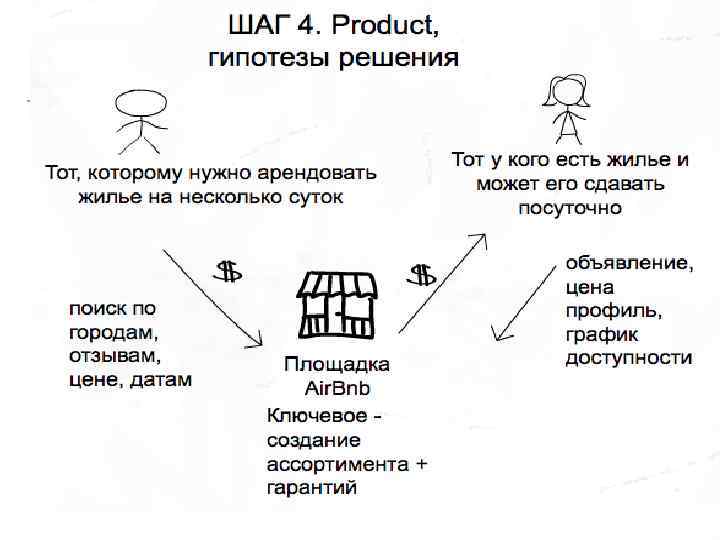 ШАГ 4. Product, гипотезы решения

Тот, которому нужно арендовать жилье на несколько суток

Тот у кого есть жилье и может его сдавать посуточно

$

$

поиск по городам, отзывам, цене, датам

Площадка AirBnb

Ключевое - создание ассортимента + гарантий

объявление, цена профиль, график доступности